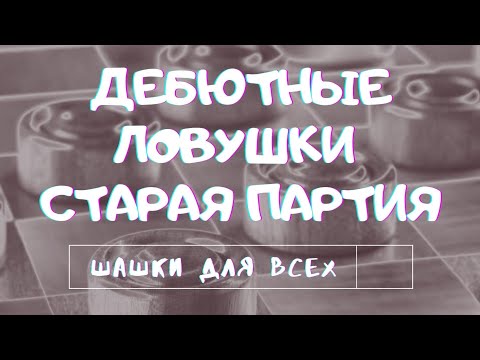 ДЕБЮТНЫЕ ЛОВУШКИ СТАРАЯ ПАРТИЯ

ШАШКИ ДЛЯ ВСЕХ